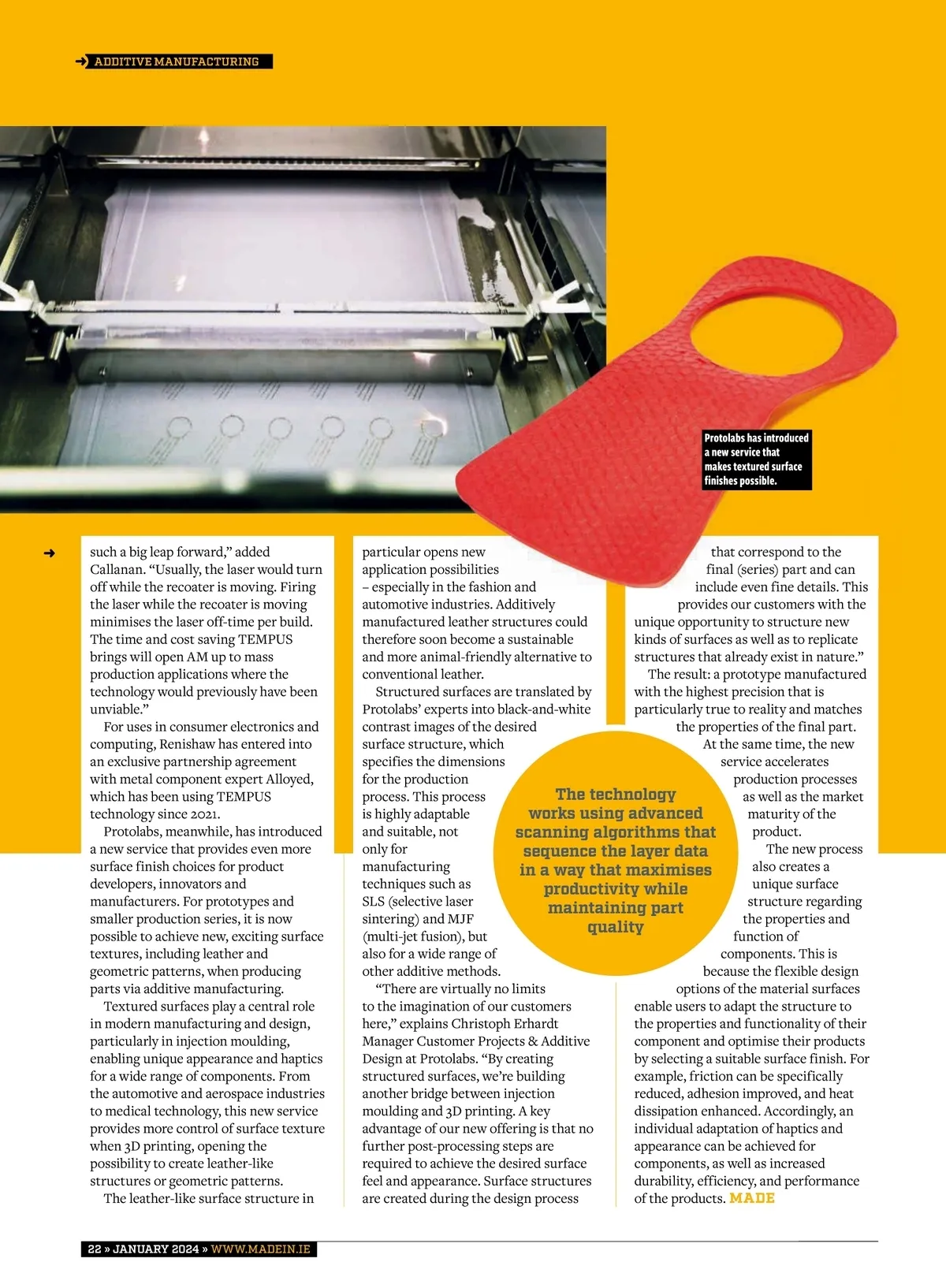 ADDITIVE MANUFACTURING

Protolabs has introduced a new service that makes textured surface finishes possible.

such a big leap forward," added Callanan. "Usually, the laser would turn off while the recoater is moving. Firing the laser while the recoater is moving minimises the laser off-time per build. The time and cost saving TEMPUS brings will open AM up to mass production applications where the technology would previously have been unviable."

For uses in consumer electronics and computing, Renishaw has entered into an exclusive partnership agreement with metal component expert Alloyed, which has been using TEMPUS technology since 2021.

Protolabs, meanwhile, has introduced a new service that provides even more surface finish choices for product developers, innovators and manufacturers. For prototypes and smaller production series, it is now possible to achieve new, exciting surface textures, including leather and geometric patterns, when producing parts via additive manufacturing.

Textured surfaces play a central role in modern manufacturing and design, particularly in injection moulding, enabling unique appearance and haptics for a wide range of components. From the automotive and aerospace industries to medical technology, this new service provides more control of surface texture when 3D printing, opening the possibility to create leather-like structures or geometric patterns.

The leather-like surface structure in particular opens new application possibilities – especially in the fashion and automotive industries. Additively manufactured leather structures could therefore soon become a sustainable and more animal-friendly alternative to conventional leather.

Structured surfaces are translated by Protolabs' experts into black-and-white contrast images of the desired surface structure, which specifies the dimensions for the production process. This process is highly adaptable and suitable, not only for manufacturing techniques such as SLS (selective laser sintering) and MJF (multi-jet fusion), but also for a wide range of other additive methods.

"There are virtually no limits to the imagination of our customers here," explains Christoph Erhardt Manager Customer Projects & Additive Design at Protolabs. "By creating structured surfaces, we're building another bridge between injection moulding and 3D printing. A key advantage of our new offering is that no further post-processing steps are required to achieve the desired surface feel and appearance. Surface structures are created during the design process that correspond to the final (series) part and can include even fine details. This provides our customers with the unique opportunity to structure new kinds of surfaces as well as to replicate structures that already exist in nature."

The result: a prototype manufactured with the highest precision that is particularly true to reality and matches the properties of the final part.

At the same time, the new service accelerates production processes as well as the market maturity of the product.

The new process also creates a unique surface structure regarding the properties and function of components. This is because the flexible design options of the material surfaces enable users to adapt the structure to the properties and functionality of their component and optimise their products by selecting a suitable surface finish. For example, friction can be specifically reduced, adhesion improved, and heat dissipation enhanced. Accordingly, an individual adaptation of haptics and appearance can be achieved for components, as well as increased durability, efficiency, and performance of the products. MADE

The technology works using advanced scanning algorithms that sequence the layer data in a way that maximises productivity while maintaining part quality

22 » JANUARY 2024 » WWW.MADEIN.IE